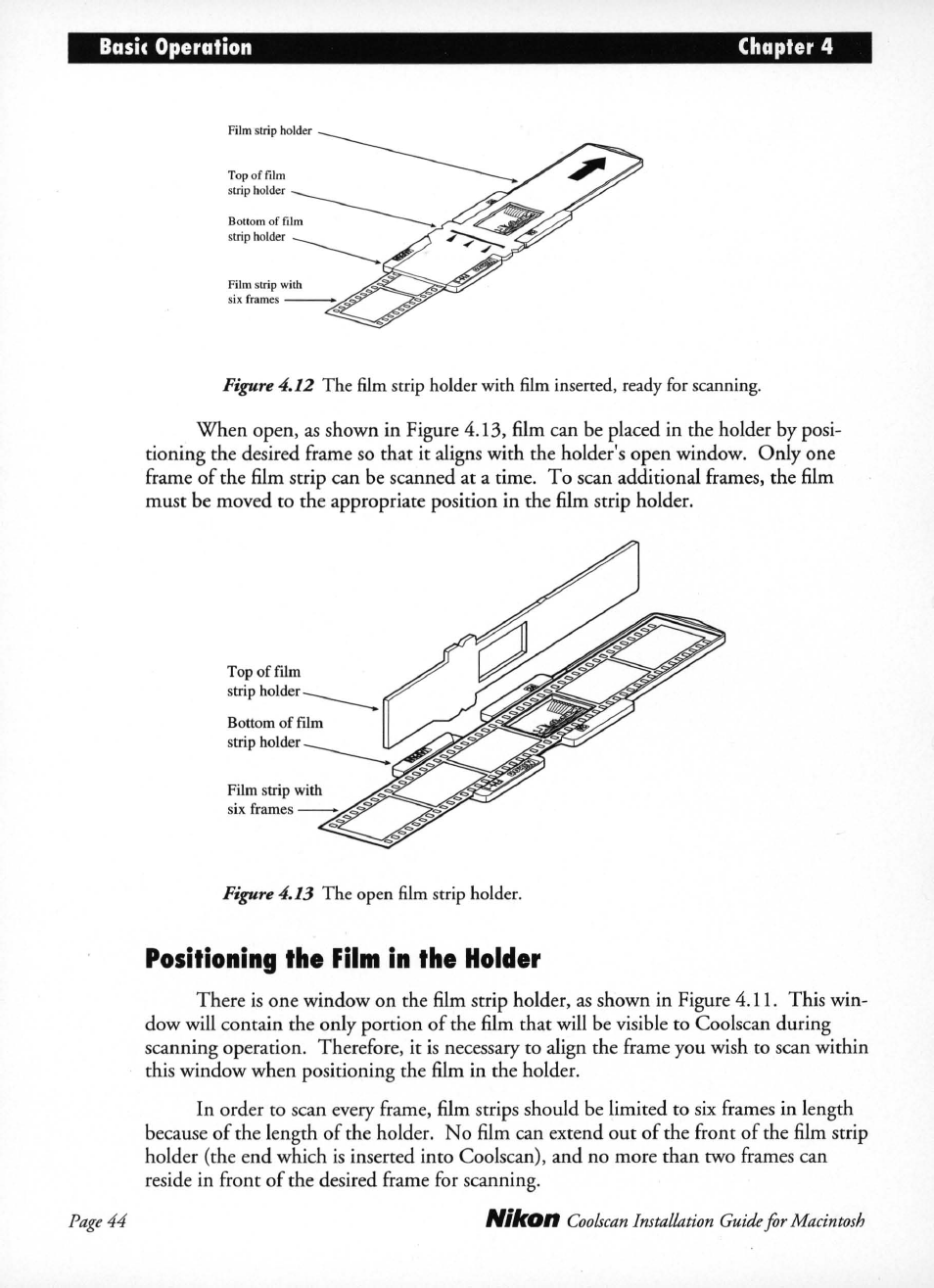 Basic Operation Chapter 4

Film strip holder

Top of film strip holder

Bottom of film strip holder

Film strip with six frames

Figure 4.12 The film strip holder with film inserted, ready for scanning.

When open, as shown in Figure 4.13, film can be placed in the holder by positioning the desired frame so that it aligns with the holder's open window. Only one frame of the film strip can be scanned at a time. To scan additional frames, the film must be moved to the appropriate position in the film strip holder.

Top of film strip holder

Bottom of film strip holder

Film strip with six frames

Figure 4.13 The open film strip holder.

Positioning the Film in the Holder

There is one window on the film strip holder, as shown in Figure 4.11. This window will contain the only portion of the film that will be visible to Coolscan during scanning operation. Therefore, it is necessary to align the frame you wish to scan within this window when positioning the film in the holder.

In order to scan every frame, film strips should be limited to six frames in length because of the length of the holder. No film can extend out of the front of the film strip holder (the end which is inserted into Coolscan), and no more than two frames can reside in front of the desired frame for scanning.

Page 44 Nikon Coolscan Installation Guide for Macintosh